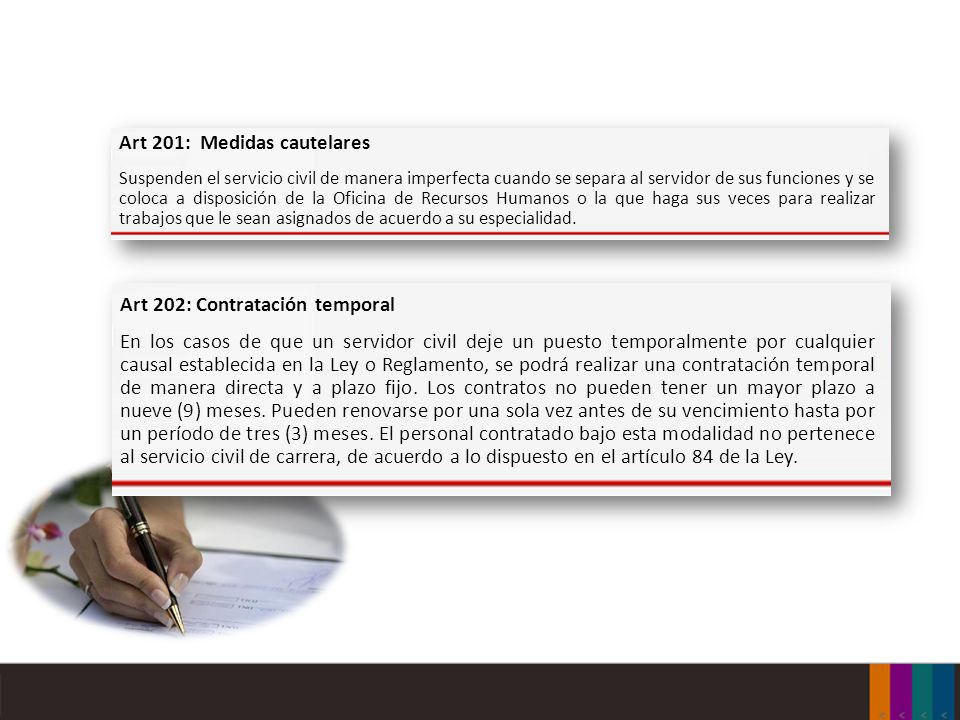 Art 201: Medidas cautelares

Suspenden el servicio civil de manera imperfecta cuando se separa al servidor de sus funciones y se coloca a disposición de la Oficina de Recursos Humanos o la que haga sus veces para realizar trabajos que le sean asignados de acuerdo a su especialidad.

Art 202: Contratación temporal

En los casos de que un servidor civil deje un puesto temporalmente por cualquier causal establecida en la Ley o Reglamento, se podrá realizar una contratación temporal de manera directa y a plazo fijo. Los contratos no pueden tener un mayor plazo a nueve (9) meses. Pueden renovarse por una sola vez antes de su vencimiento hasta por un período de tres (3) meses. El personal contratado bajo esta modalidad no pertenece al servicio civil de carrera, de acuerdo a lo dispuesto en el artículo 84 de la Ley.